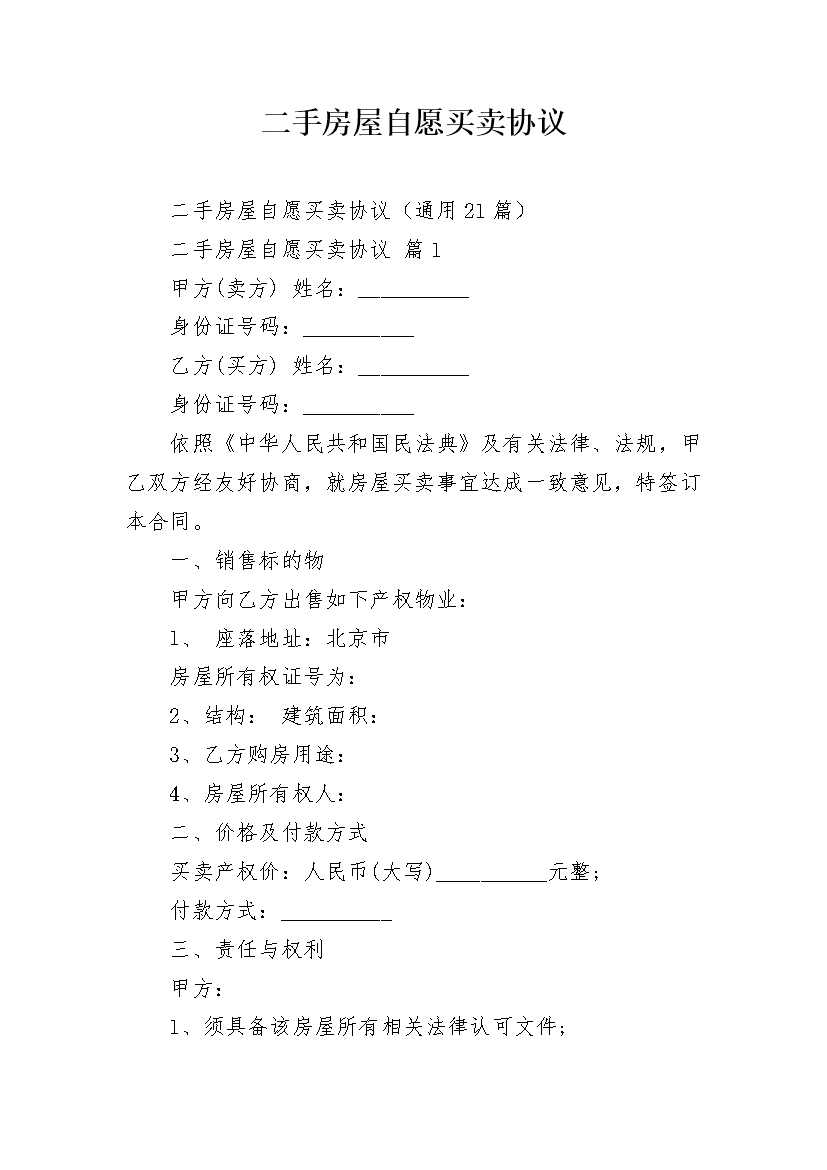 二手房屋自愿买卖协议

二手房屋自愿买卖协议（通用21篇）

二手房屋自愿买卖协议 篇1

甲方(卖方) 姓名：__________

身份证号码：__________

乙方(买方) 姓名：__________

身份证号码：__________

依照《中华人民共和国民法典》及有关法律、法规，甲乙双方经友好协商，就房屋买卖事宜达成一致意见，特签订本合同。

一、销售标的物

甲方向乙方出售如下产权物业：

1、 座落地址：北京市

房屋所有权证号为：

2、结构： 建筑面积：

3、乙方购房用途：

4、房屋所有权人：

二、价格及付款方式

买卖产权价：人民币(大写)__________元整；

付款方式：__________

三、责任与权利

甲方：

1、须具备该房屋所有相关法律认可文件；